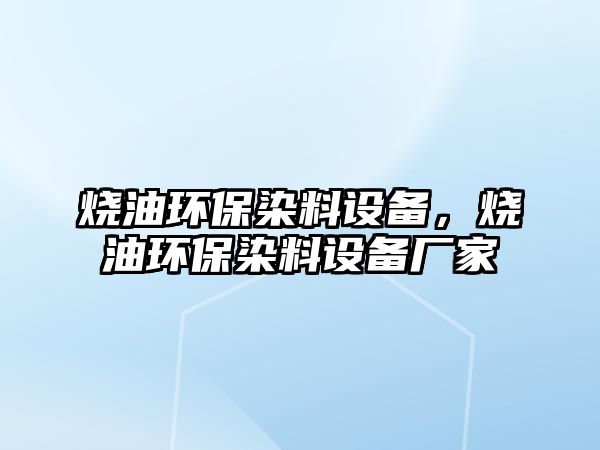 烧油环保染料设备，烧油环保染料设备厂家